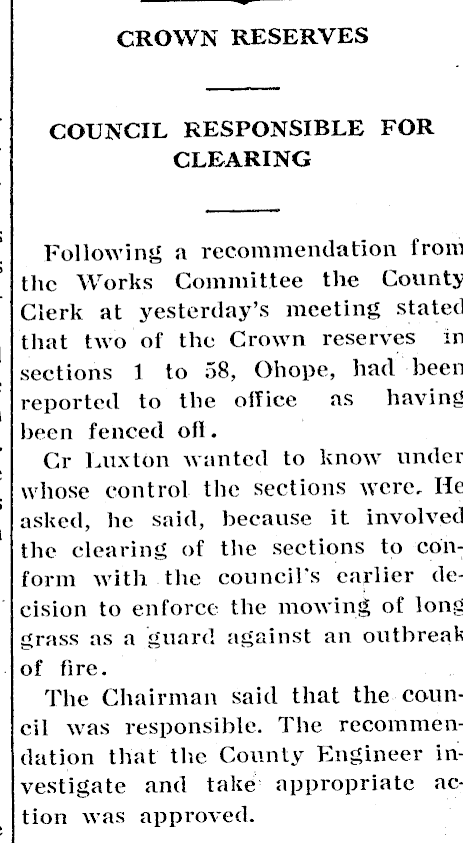 CROWN RESERVES

COUNCIL RESPONSIBLE FOR CLEARING

Following a recommendation from the Works Committee the County Clerk at yesterday's meeting stated that two of the Crown reserves in sections 1 to 58, Ohope, had been reported to the office as having been fenced off.

Cr Luxton wanted to know under whose control the sections were. He asked, he said, because it involved the clearing of the sections to conform with the council's earlier decision to enforce the mowing of long grass as a guard against an outbreak of fire.

The Chairman said that the council was responsible. The recommendation that the County Engineer investigate and take appropriate action was approved.